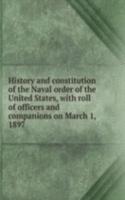 History and constitution of the Naval order of the United States, with roll of officers and companions on March 1, 1897